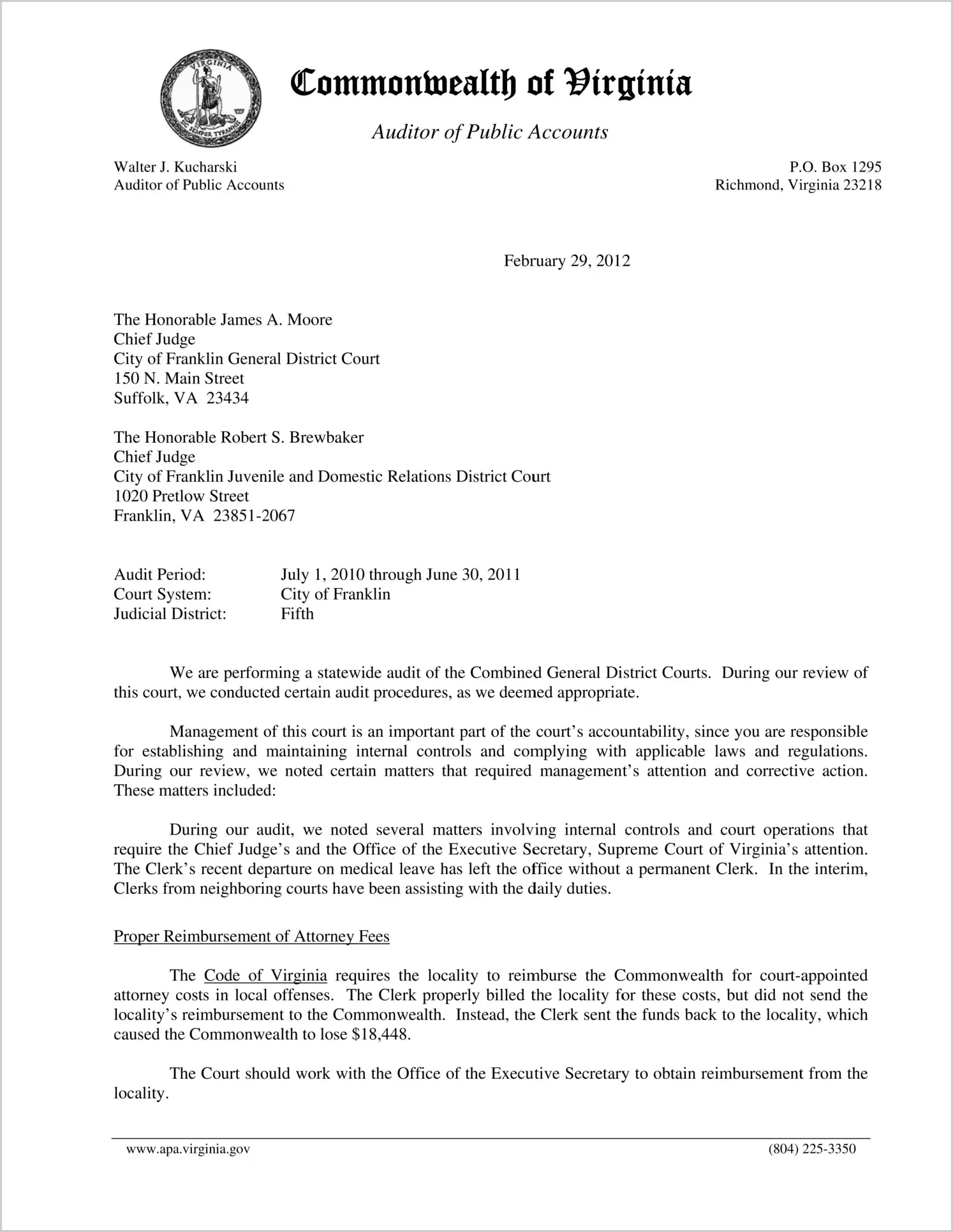 VIRGINIA SIC SEMPER TYRANNIS

Commonwealth of Virginia

Auditor of Public Accounts

Walter J. Kucharski
Auditor of Public Accounts

P.O. Box 1295
Richmond, Virginia 23218

February 29, 2012

The Honorable James A. Moore
Chief Judge
City of Franklin General District Court
150 N. Main Street
Suffolk, VA 23434

The Honorable Robert S. Brewbaker
Chief Judge
City of Franklin Juvenile and Domestic Relations District Court
1020 Pretlow Street
Franklin, VA 23851-2067

Audit Period: July 1, 2010 through June 30, 2011
Court System: City of Franklin
Judicial District: Fifth

We are performing a statewide audit of the Combined General District Courts. During our review of this court, we conducted certain audit procedures, as we deemed appropriate.

Management of this court is an important part of the court's accountability, since you are responsible for establishing and maintaining internal controls and complying with applicable laws and regulations. During our review, we noted certain matters that required management's attention and corrective action. These matters included:

During our audit, we noted several matters involving internal controls and court operations that require the Chief Judge's and the Office of the Executive Secretary, Supreme Court of Virginia's attention. The Clerk's recent departure on medical leave has left the office without a permanent Clerk. In the interim, Clerks from neighboring courts have been assisting with the daily duties.

Proper Reimbursement of Attorney Fees

The Code of Virginia requires the locality to reimburse the Commonwealth for court-appointed attorney costs in local offenses. The Clerk properly billed the locality for these costs, but did not send the locality's reimbursement to the Commonwealth. Instead, the Clerk sent the funds back to the locality, which caused the Commonwealth to lose $18,448.

The Court should work with the Office of the Executive Secretary to obtain reimbursement from the locality.

www.apa.virginia.gov (804) 225-3350